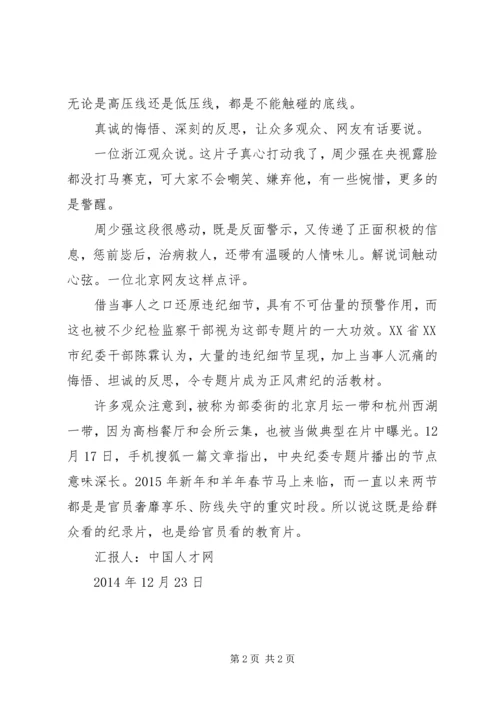 无论是高压线还是低压线，都是不能触碰的底线。

真诚的悔悟、深刻的反思，让众多观众、网友有话要说。

一位浙江观众说。这片子真心打动我了，周少强在央视露脸都没打马赛克，可大家不会嘲笑、嫌弃他，有一些惋惜，更多的是警醒。

周少强这段很感动，既是反面警示，又传递了正面积极的信息，惩前毖后，治病救人，还带有温暖的人情味儿。解说词触动心弦。一位北京网友这样点评。

借当事人之口还原违纪细节，具有不可估量的预警作用，而这也被不少纪检监察干部视为这部专题片的一大功效。XX省XX市纪委干部陈霖认为，大量的违纪细节呈现，加上当事人沉痛的悔悟、坦诚的反思，令专题片成为正风肃纪的活教材。

许多观众注意到，被称为部委街的北京月坛一带和杭州西湖一带，因为高档餐厅和会所云集，也被当做典型在片中曝光。12月17日，手机搜狐一篇文章指出，中央纪委专题片播出的节点意味深长。2015年新年和羊年春节马上来临，而一直以来两节都是是官员奢靡享乐、防线失守的重灾时段。所以说这既是给群众看的纪录片，也是给官员看的教育片。

汇报人：中国人才网

2014年12月23日

第2页 共2页